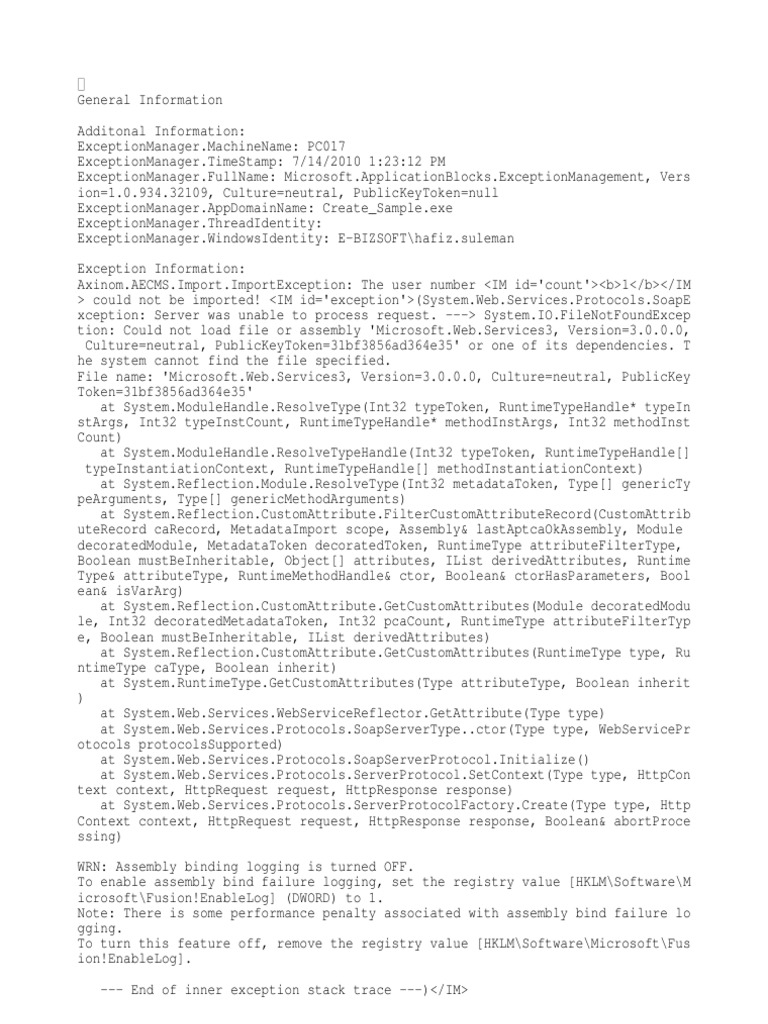 General Information

Additonal Information:
ExceptionManager.MachineName: PC017
ExceptionManager.TimeStamp: 7/14/2010 1:23:12 PM
ExceptionManager.FullName: Microsoft.ApplicationBlocks.ExceptionManagement, Version=1.0.934.32109, Culture=neutral, PublicKeyToken=null
ExceptionManager.AppDomainName: Create_Sample.exe
ExceptionManager.ThreadIdentity:
ExceptionManager.WindowsIdentity: E-BIZSOFT\hafiz.suleman

Exception Information:
Axinom.AECMS.Import.ImportException: The user number <IM id='count'><b>1</b></IM> could not be imported! <IM id='exception'>(System.Web.Services.Protocols.SoapException: Server was unable to process request. ---> System.IO.FileNotFoundException: Could not load file or assembly 'Microsoft.Web.Services3, Version=3.0.0.0, Culture=neutral, PublicKeyToken=31bf3856ad364e35' or one of its dependencies. The system cannot find the file specified.
File name: 'Microsoft.Web.Services3, Version=3.0.0.0, Culture=neutral, PublicKeyToken=31bf3856ad364e35'
at System.ModuleHandle.ResolveType(Int32 typeToken, RuntimeTypeHandle* typeInstArgs, Int32 typeInstCount, RuntimeTypeHandle* methodInstArgs, Int32 methodInstCount)
at System.ModuleHandle.ResolveTypeHandle(Int32 typeToken, RuntimeTypeHandle[] typeInstantiationContext, RuntimeTypeHandle[] methodInstantiationContext)
at System.Reflection.Module.ResolveType(Int32 metadataToken, Type[] genericTypeArguments, Type[] genericMethodArguments)
at System.Reflection.CustomAttribute.FilterCustomAttributeRecord(CustomAttributeRecord caRecord, MetadataImport scope, Assembly& lastAptcaOkAssembly, Module decoratedModule, MetadataToken decoratedToken, RuntimeType attributeFilterType, Boolean mustBeInheritable, Object[] attributes, IList derivedAttributes, RuntimeType& attributeType, RuntimeMethodHandle& ctor, Boolean& ctorHasParameters, Boolean& isVarArg)
at System.Reflection.CustomAttribute.GetCustomAttributes(Module decoratedModule, Int32 decoratedMetadataToken, Int32 pcaCount, RuntimeType attributeFilterType, Boolean mustBeInheritable, IList derivedAttributes)
at System.Reflection.CustomAttribute.GetCustomAttributes(RuntimeType type, RuntimeType caType, Boolean inherit)
at System.RuntimeType.GetCustomAttributes(Type attributeType, Boolean inherit)
at System.Web.Services.WebServiceReflector.GetAttribute(Type type)
at System.Web.Services.Protocols.SoapServerType..ctor(Type type, WebServiceProtocols protocolsSupported)
at System.Web.Services.Protocols.SoapServerProtocol.Initialize()
at System.Web.Services.Protocols.ServerProtocol.SetContext(Type type, HttpContext context, HttpRequest request, HttpResponse response)
at System.Web.Services.Protocols.ServerProtocolFactory.Create(Type type, HttpContext context, HttpRequest request, HttpResponse response, Boolean& abortProcessing)

WRN: Assembly binding logging is turned OFF.
To enable assembly bind failure logging, set the registry value [HKLM\Software\Microsoft\Fusion!EnableLog] (DWORD) to 1.
Note: There is some performance penalty associated with assembly bind failure logging.
To turn this feature off, remove the registry value [HKLM\Software\Microsoft\Fusion!EnableLog].

--- End of inner exception stack trace ---)</IM>